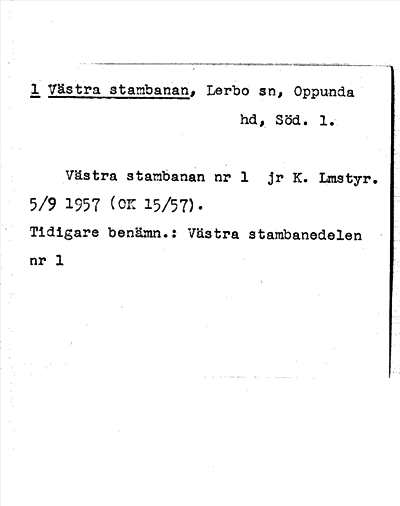 1 Västra stambanan, Lerbo sn, Oppunda hd, Söd. l.

Västra stambanan nr 1 jr K. Lmstyr. 5/9 1957 (OK 15/57).

Tidigare benämn.: Västra stambanedelen nr 1